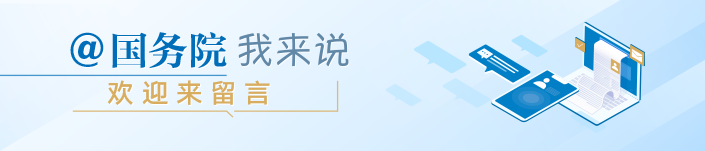 @国务院 我来说

欢迎来留言